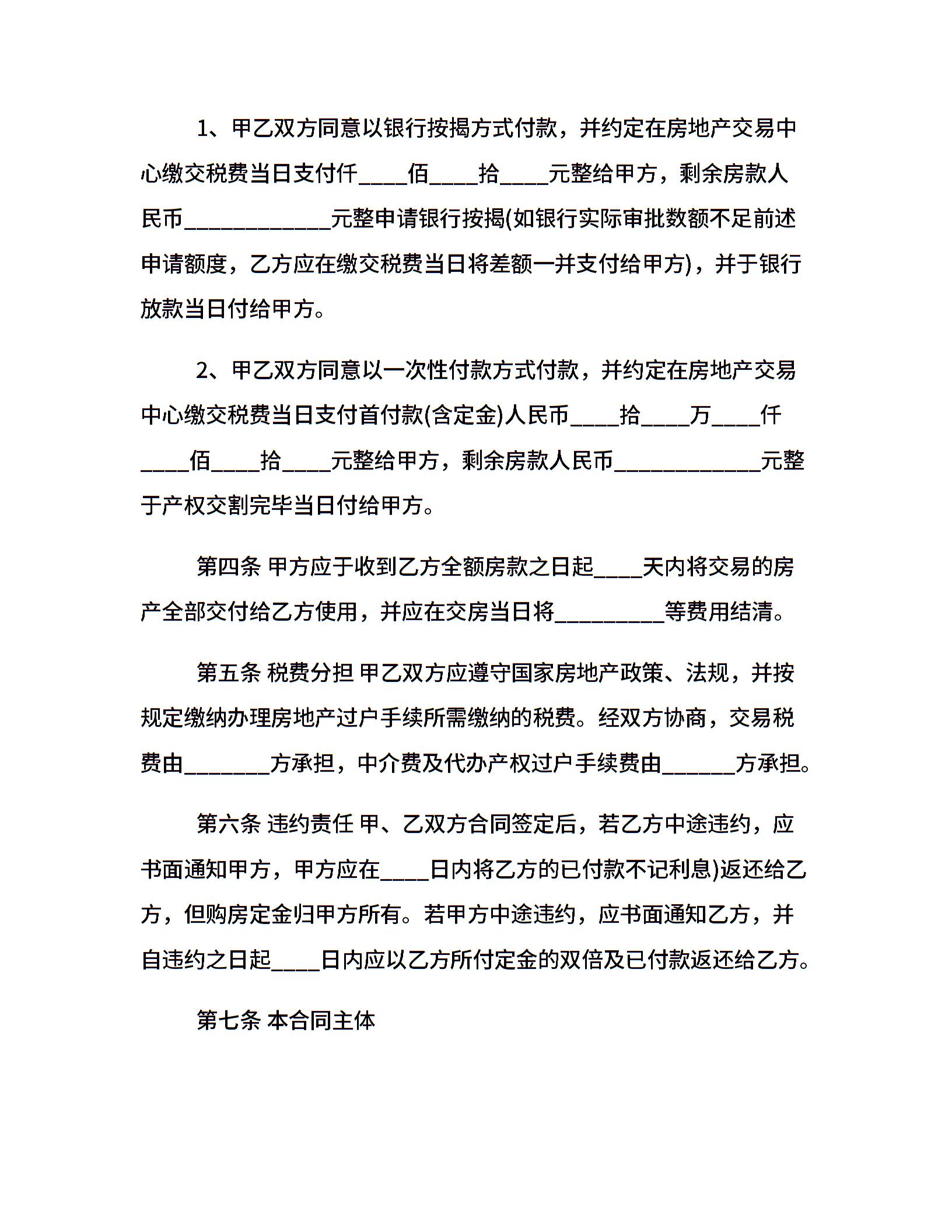 1、甲乙双方同意以银行按揭方式付款，并约定在房地产交易中心缴交税费当日支付仟____佰____拾____元整给甲方，剩余房款人民币____________元整申请银行按揭(如银行实际审批数额不足前述申请额度，乙方应在缴交税费当日将差额一并支付给甲方)，并于银行放款当日付给甲方。

2、甲乙双方同意以一次性付款方式付款，并约定在房地产交易中心缴交税费当日支付首付款(含定金)人民币____拾____万____仟____佰____拾____元整给甲方，剩余房款人民币____________元整于产权交割完毕当日付给甲方。

第四条 甲方应于收到乙方全额房款之日起____天内将交易的房产全部交付给乙方使用，并应在交房当日将_________等费用结清。

第五条 税费分担 甲乙双方应遵守国家房地产政策、法规，并按规定缴纳办理房地产过户手续所需缴纳的税费。经双方协商，交易税费由_______方承担，中介费及代办产权过户手续费由______方承担。

第六条 违约责任 甲、乙双方合同签定后，若乙方中途违约，应书面通知甲方，甲方应在____日内将乙方的已付款不记利息)返还给乙方，但购房定金归甲方所有。若甲方中途违约，应书面通知乙方，并自违约之日起____日内应以乙方所付定金的双倍及已付款返还给乙方。

第七条 本合同主体